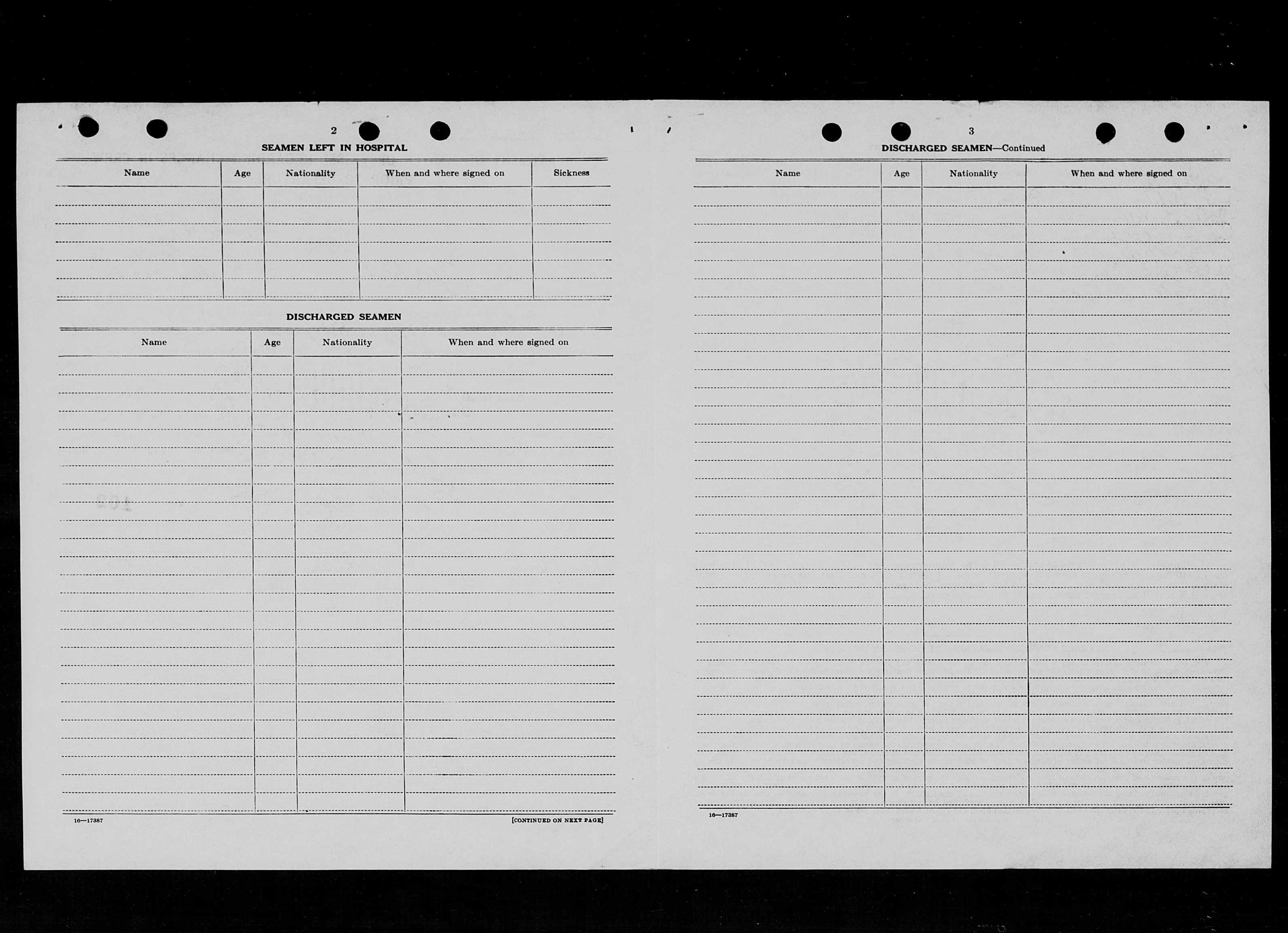 2

SEAMEN LEFT IN HOSPITAL

| Name | Age | Nationality | When and where signed on | Sickness |
|---|---|---|---|---|
| | | | | |

DISCHARGED SEAMEN

| Name | Age | Nationality | When and where signed on |
|---|---|---|---|
| | | | |

16—17387

[CONTINUED ON NEXT PAGE]

3

DISCHARGED SEAMEN—Continued

| Name | Age | Nationality | When and where signed on |
|---|---|---|---|
| | | | |

16—17387